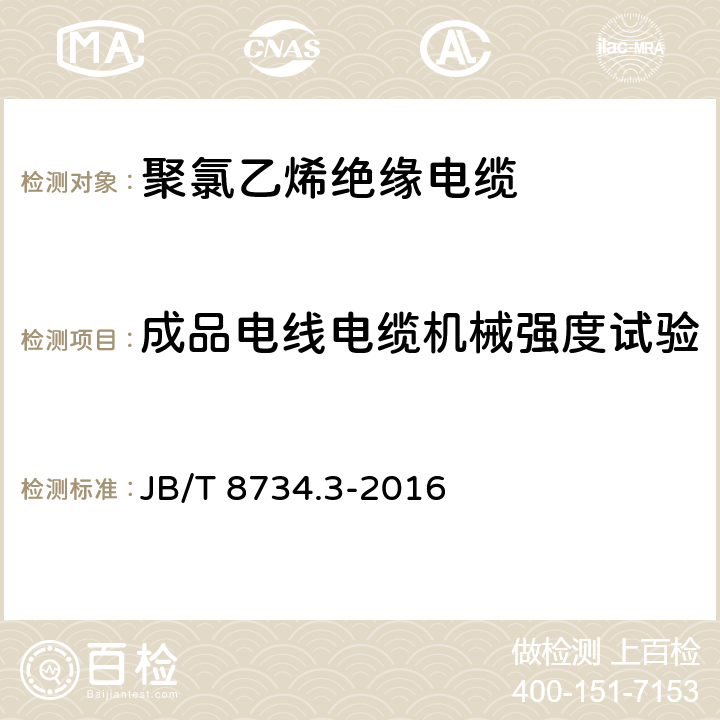 MA CNAS AC ilac-MRA

检测对象：聚氯乙烯绝缘电缆

检测项目：成品电线电缆机械强度试验

检测标准：JB/T 8734.3-2016

百检
Baijiantest.com

做检测 上百检
400-151-7153